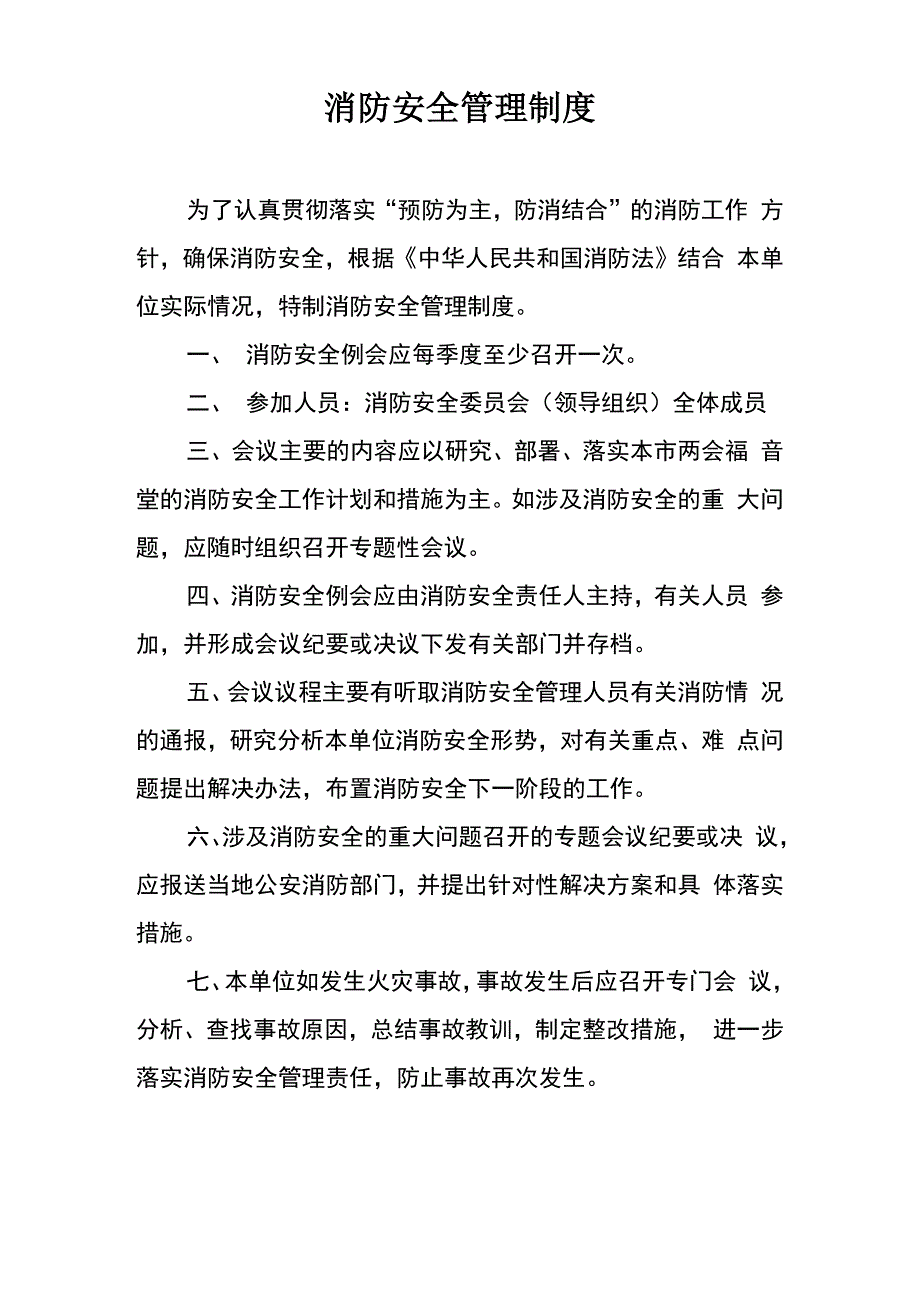 消防安全管理制度

为了认真贯彻落实“预防为主，防消结合”的消防工作 方针，确保消防安全，根据《中华人民共和国消防法》结合 本单位实际情况，特制消防安全管理制度。

一、 消防安全例会应每季度至少召开一次。

二、 参加人员：消防安全委员会（领导组织）全体成员

三、会议主要的内容应以研究、部署、落实本市两会福 音堂的消防安全工作计划和措施为主。如涉及消防安全的重 大问题，应随时组织召开专题性会议。

四、消防安全例会应由消防安全责任人主持，有关人员 参加，并形成会议纪要或决议下发有关部门并存档。

五、会议议程主要有听取消防安全管理人员有关消防情 况的通报，研究分析本单位消防安全形势，对有关重点、难 点问题提出解决办法，布置消防安全下一阶段的工作。

六、涉及消防安全的重大问题召开的专题会议纪要或决 议，应报送当地公安消防部门，并提出针对性解决方案和具 体落实措施。

七、本单位如发生火灾事故，事故发生后应召开专门会 议，分析、查找事故原因，总结事故教训，制定整改措施， 进一步落实消防安全管理责任，防止事故再次发生。